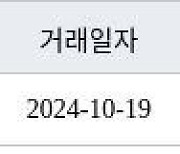 | 거래일자 |
|---|
| 2024-10-19 |